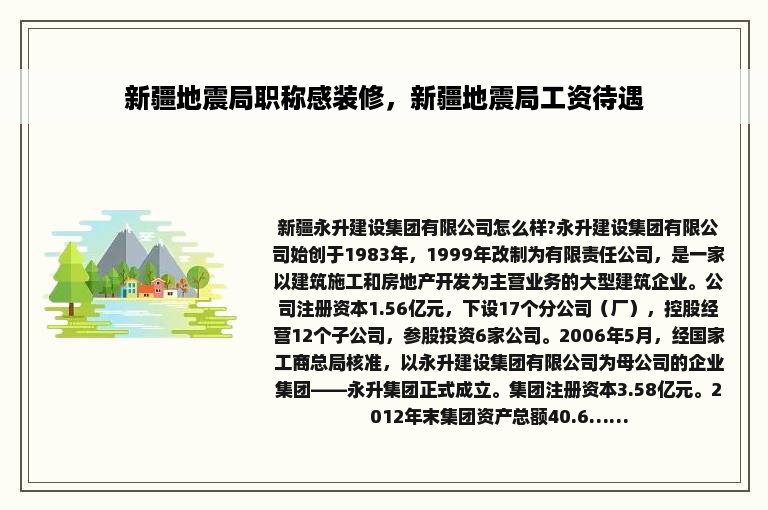 新疆地震局职称感装修，新疆地震局工资待遇

新疆永升建设集团有限公司怎么样?永升建设集团有限公司始创于1983年，1999年改制为有限责任公司，是一家以建筑施工和房地产开发为主营业务的大型建筑企业。公司注册资本1.56亿元，下设17个分公司（厂），控股经营12个子公司，参股投资6家公司。2006年5月，经国家工商总局核准，以永升建设集团有限公司为母公司的企业集团——永升集团正式成立。集团注册资本3.58亿元。2012年末集团资产总额40.6......